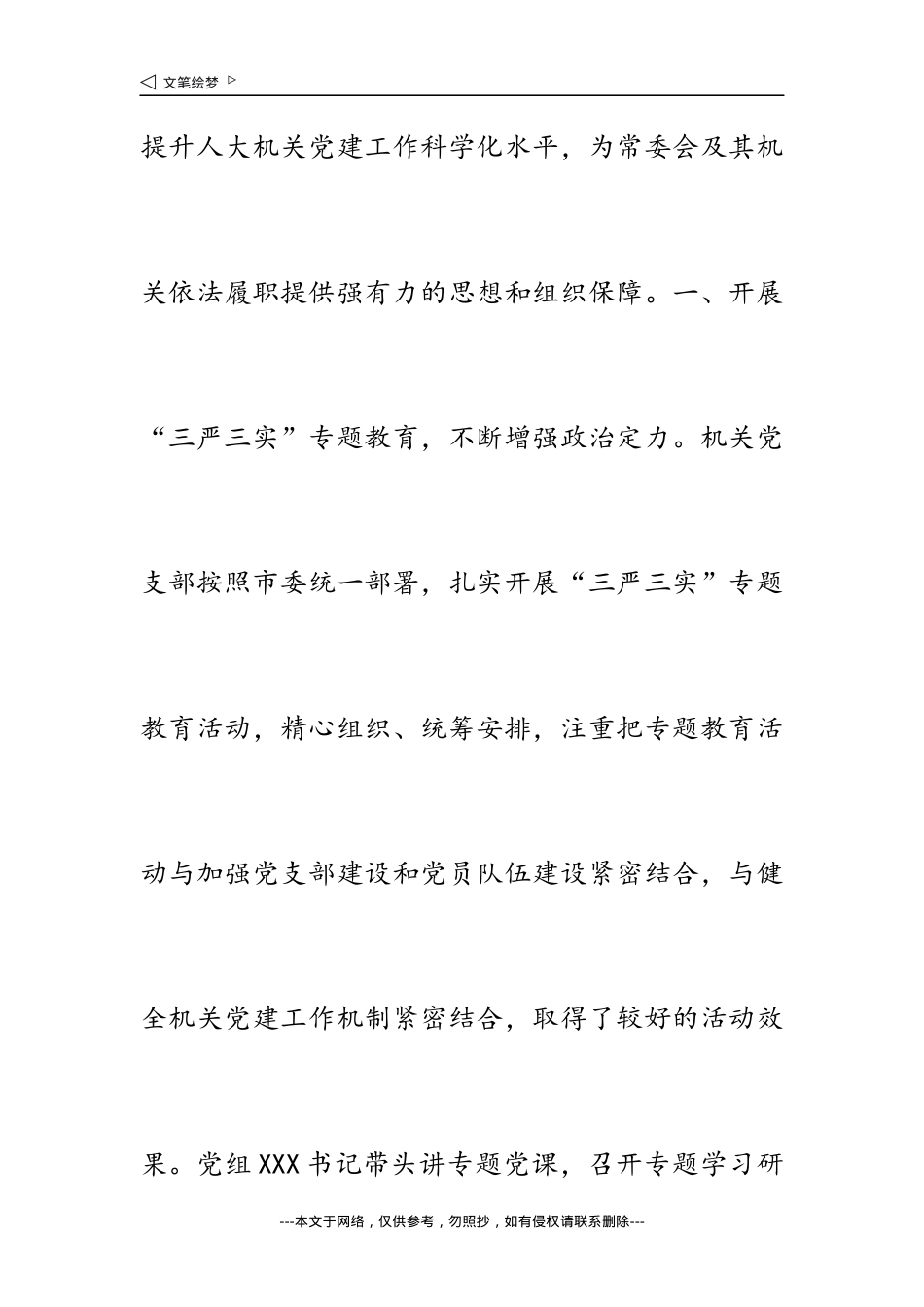 ◁ 文笔绘梦 ▷

提升人大机关党建工作科学化水平，为常委会及其机关依法履职提供强有力的思想和组织保障。一、开展“三严三实”专题教育，不断增强政治定力。机关党支部按照市委统一部署，扎实开展“三严三实”专题教育活动，精心组织、统筹安排，注重把专题教育活动与加强党支部建设和党员队伍建设紧密结合，与健全机关党建工作机制紧密结合，取得了较好的活动效果。党组XXX书记带头讲专题党课，召开专题学习研

---本文于网络，仅供参考，勿照抄，如有侵权请联系删除---